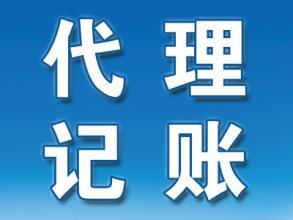 代理
记账